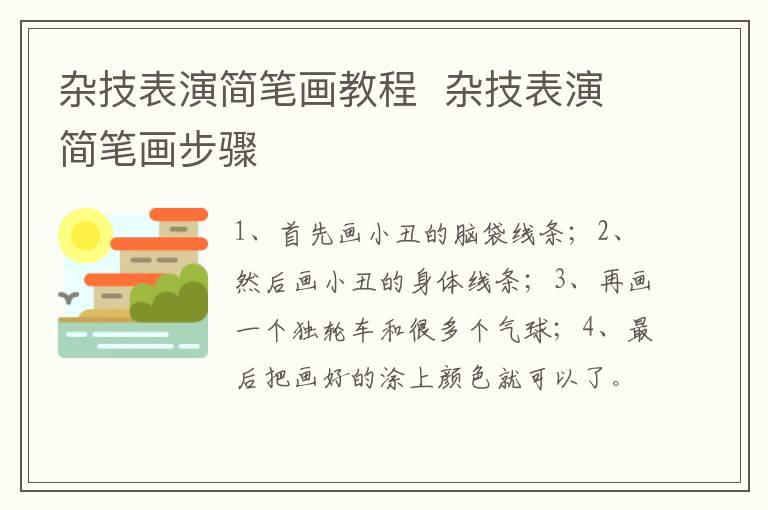 杂技表演简笔画教程 杂技表演简笔画步骤

1、首先画小丑的脑袋线条；2、然后画小丑的身体线条；3、再画一个独轮车和很多个气球；4、最后把画好的涂上颜色就可以了。